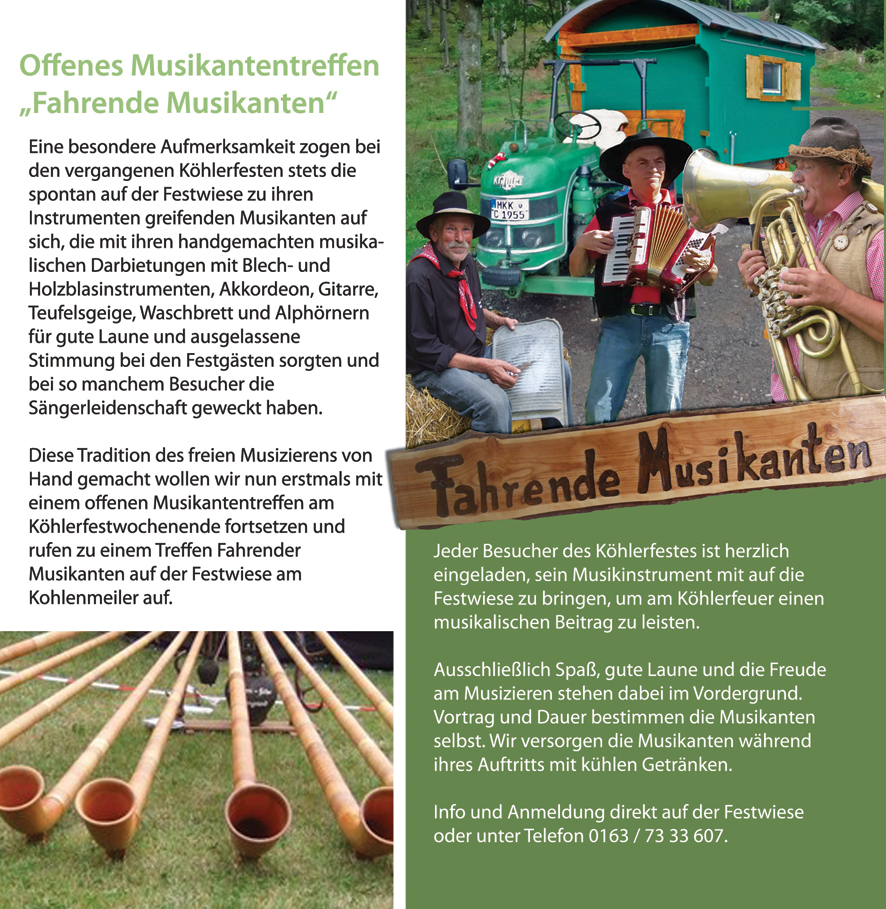 Offenes Musikantentreffen „Fahrende Musikanten“

Eine besondere Aufmerksamkeit zogen bei den vergangenen Köhlerfesten stets die spontan auf der Festwiese zu ihren Instrumenten greifenden Musikanten auf sich, die mit ihren handgemachten musikalischen Darbietungen mit Blech- und Holzblasinstrumenten, Akkordeon, Gitarre, Teufelsgeige, Waschbrett und Alphörnern für gute Laune und ausgelassene Stimmung bei den Festgästen sorgten und bei so manchem Besucher die Sängerleidenschaft geweckt haben.

Diese Tradition des freien Musizierens von Hand gemacht wollen wir nun erstmals mit einem offenen Musikantentreffen am Köhlerfestwochenende fortsetzen und rufen zu einem Treffen Fahrender Musikanten auf der Festwiese am Kohlenmeiler auf.

MKK C 1955

Fahrende Musikanten

Jeder Besucher des Köhlerfestes ist herzlich eingeladen, sein Musikinstrument mit auf die Festwiese zu bringen, um am Köhlerfeuer einen musikalischen Beitrag zu leisten.

Ausschließlich Spaß, gute Laune und die Freude am Musizieren stehen dabei im Vordergrund. Vortrag und Dauer bestimmen die Musikanten selbst. Wir versorgen die Musikanten während ihres Auftritts mit kühlen Getränken.

Info und Anmeldung direkt auf der Festwiese oder unter Telefon 0163 / 73 33 607.